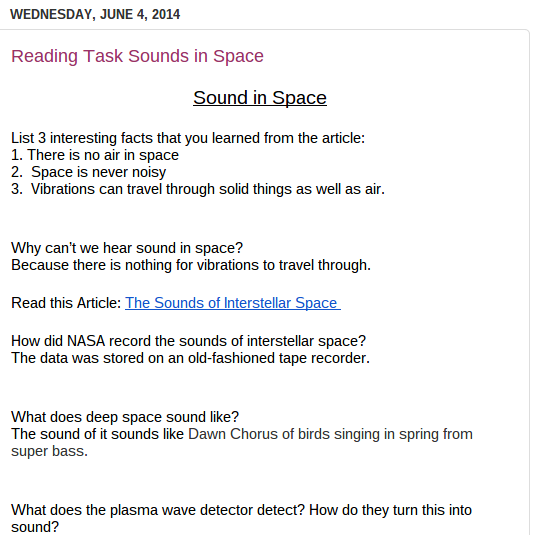 WEDNESDAY, JUNE 4, 2014

Reading Task Sounds in Space

Sound in Space

List 3 interesting facts that you learned from the article:
1. There is no air in space
2. Space is never noisy
3. Vibrations can travel through solid things as well as air.

Why can't we hear sound in space?
Because there is nothing for vibrations to travel through.

Read this Article: The Sounds of Interstellar Space

How did NASA record the sounds of interstellar space?
The data was stored on an old-fashioned tape recorder.

What does deep space sound like?
The sound of it sounds like Dawn Chorus of birds singing in spring from super bass.

What does the plasma wave detector detect? How do they turn this into sound?